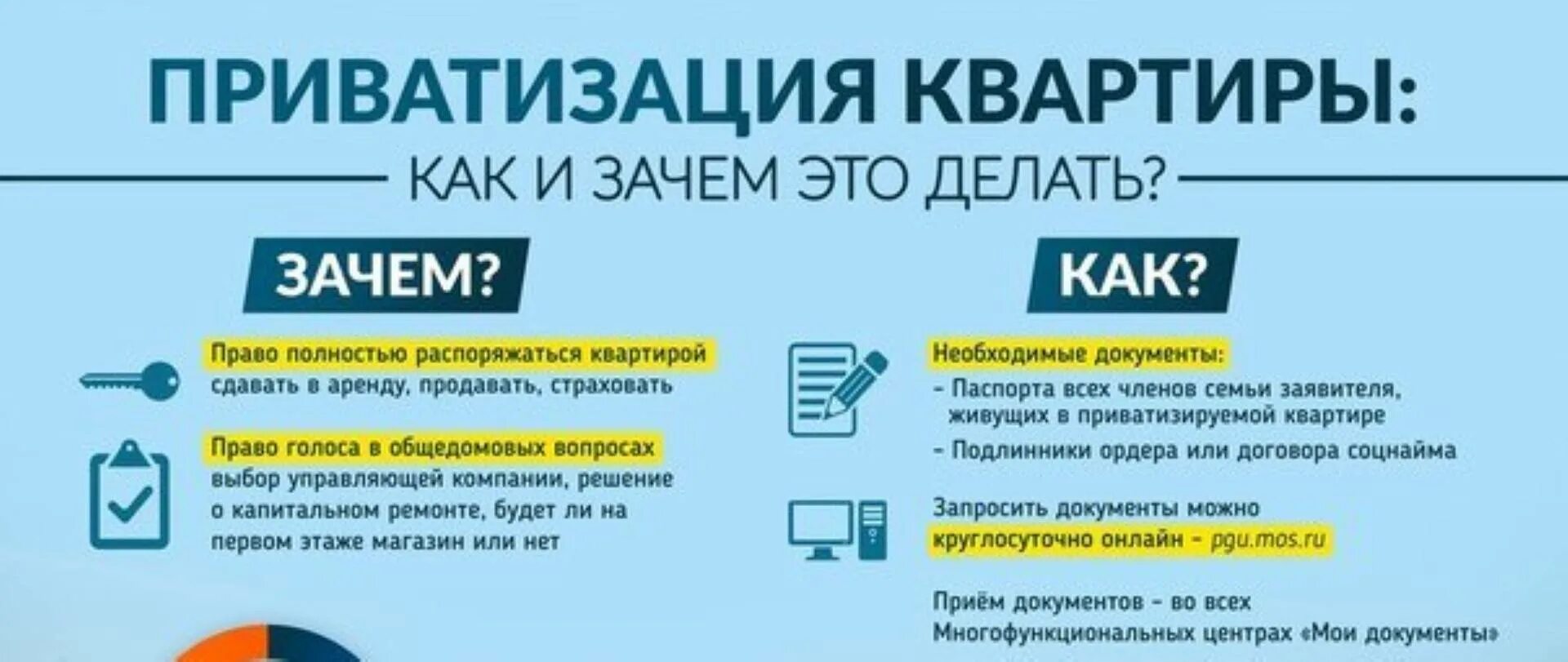 ПРИВАТИЗАЦИЯ КВАРТИРЫ:
КАК И ЗАЧЕМ ЭТО ДЕЛАТЬ?

ЗАЧЕМ?

Право полностью распоряжаться квартирой
сдавать в аренду, продавать, страховать

Право голоса в общедомовых вопросах
выбор управляющей компании, решение о капитальном ремонте, будет ли на первом этаже магазин или нет

КАК?

Необходимые документы:
- Паспорта всех членов семьи заявителя, живущих в приватизируемой квартире
- Подлинники ордера или договора соцнайма

Запросить документы можно круглосуточно онлайн - pgu.mos.ru

Приём документов - во всех Многофункциональных центрах «Мои документы»